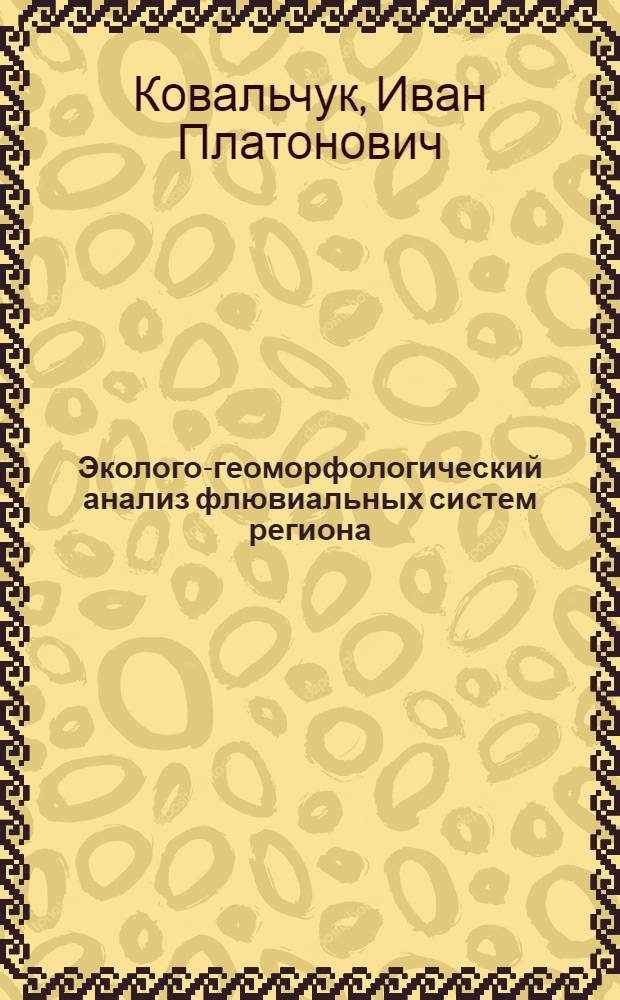 Ковальчук, Иван Платонович

Эколого-геоморфологический анализ флювиальных систем региона